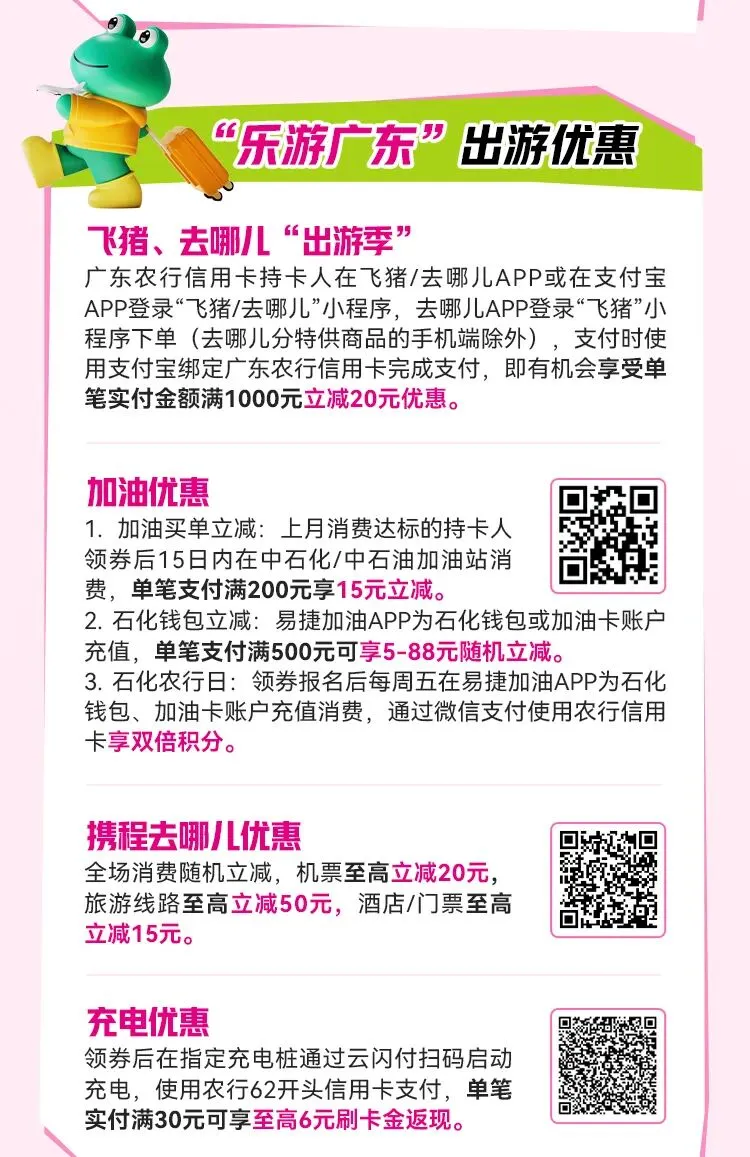 “乐游广东”出游优惠

飞猪、去哪儿“出游季”

广东农行信用卡持卡人在飞猪/去哪儿APP或在支付宝APP登录“飞猪/去哪儿”小程序，去哪儿APP登录“飞猪”小程序下单（去哪儿分特供商品的手机端除外），支付时使用支付宝绑定广东农行信用卡完成支付，即有机会享受单笔实付金额满1000元立减20元优惠。

加油优惠

1. 加油买单立减：上月消费达标的持卡人领券后15日内在中石化/中石油加油站消费，单笔支付满200元享15元立减。
2. 石化钱包立减：易捷加油APP为石化钱包或加油卡账户充值，单笔支付满500元可享5-88元随机立减。
3. 石化农行日：领券报名后每周五在易捷加油APP为石化钱包、加油卡账户充值消费，通过微信支付使用农行信用卡享双倍积分。

携程去哪儿优惠

全场消费随机立减，机票至高立减20元，旅游线路至高立减50元，酒店/门票至高立减15元。

充电优惠

领券后在指定充电桩通过云闪付扫码启动充电，使用农行62开头信用卡支付，单笔实付满30元可享至高6元刷卡金返现。